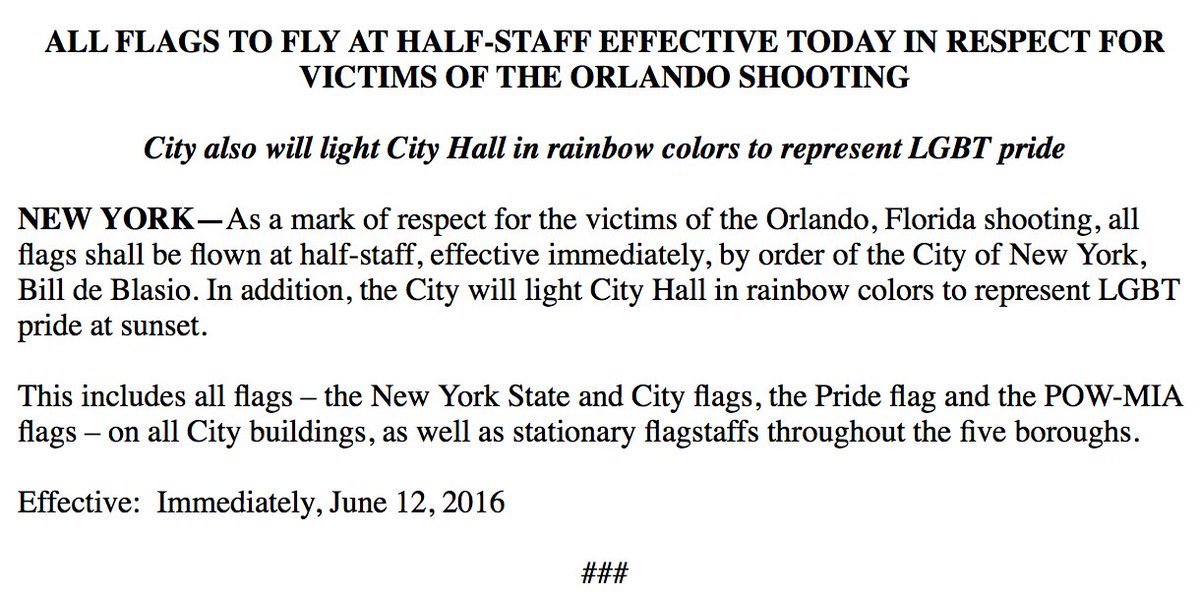 ALL FLAGS TO FLY AT HALF-STAFF EFFECTIVE TODAY IN RESPECT FOR VICTIMS OF THE ORLANDO SHOOTING

City also will light City Hall in rainbow colors to represent LGBT pride

NEW YORK—As a mark of respect for the victims of the Orlando, Florida shooting, all flags shall be flown at half-staff, effective immediately, by order of the City of New York, Bill de Blasio. In addition, the City will light City Hall in rainbow colors to represent LGBT pride at sunset.

This includes all flags – the New York State and City flags, the Pride flag and the POW-MIA flags – on all City buildings, as well as stationary flagstaffs throughout the five boroughs.

Effective: Immediately, June 12, 2016

###